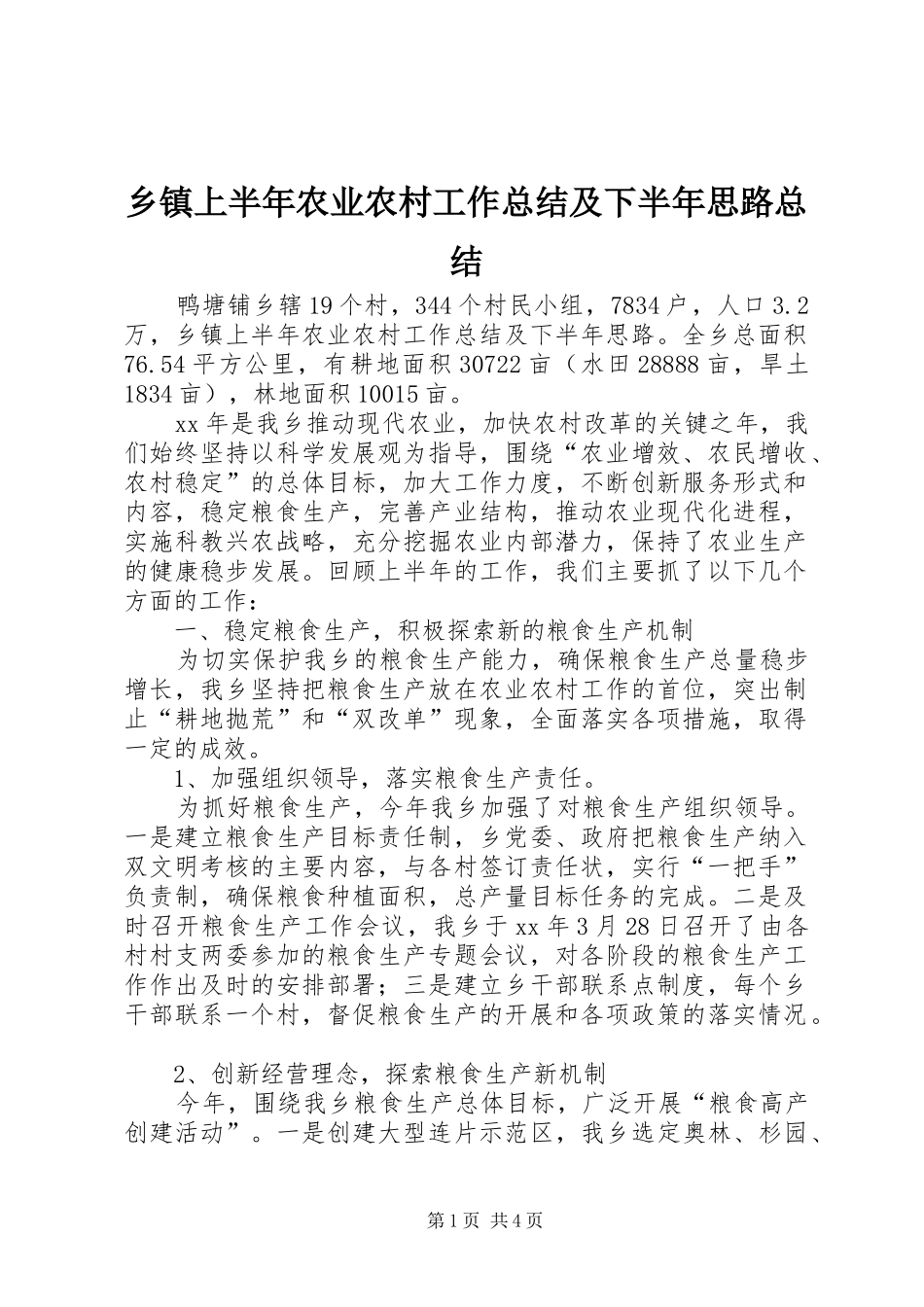 乡镇上半年农业农村工作总结及下半年思路总结

鸭塘铺乡辖19个村，344个村民小组，7834户，人口3.2万，乡镇上半年农业农村工作总结及下半年思路。全乡总面积76.54平方公里，有耕地面积30722亩（水田28888亩，旱土1834亩），林地面积10015亩。

xx年是我乡推动现代农业，加快农村改革的关键之年，我们始终坚持以科学发展观为指导，围绕“农业增效、农民增收、农村稳定”的总体目标，加大工作力度，不断创新服务形式和内容，稳定粮食生产，完善产业结构，推动农业现代化进程，实施科教兴农战略，充分挖掘农业内部潜力，保持了农业生产的健康稳步发展。回顾上半年的工作，我们主要抓了以下几个方面的工作：

一、稳定粮食生产，积极探索新的粮食生产机制

为切实保护我乡的粮食生产能力，确保粮食生产总量稳步增长，我乡坚持把粮食生产放在农业农村工作的首位，突出制止“耕地抛荒”和“双改单”现象，全面落实各项措施，取得一定的成效。

1、加强组织领导，落实粮食生产责任。

为抓好粮食生产，今年我乡加强了对粮食生产组织领导。一是建立粮食生产目标责任制，乡党委、政府把粮食生产纳入双文明考核的主要内容，与各村签订责任状，实行“一把手”负责制，确保粮食种植面积，总产量目标任务的完成。二是及时召开粮食生产工作会议，我乡于xx年3月28日召开了由各村村支两委参加的粮食生产专题会议，对各阶段的粮食生产工作作出及时的安排部署；三是建立乡干部联系点制度，每个乡干部联系一个村，督促粮食生产的开展和各项政策的落实情况。

2、创新经营理念，探索粮食生产新机制

今年，围绕我乡粮食生产总体目标，广泛开展“粮食高产创建活动”。一是创建大型连片示范区，我乡选定奥林、杉园、

第1页 共4页